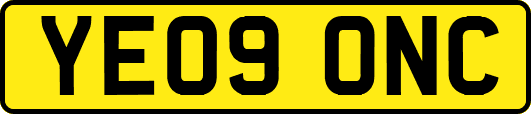 YE09 ONC